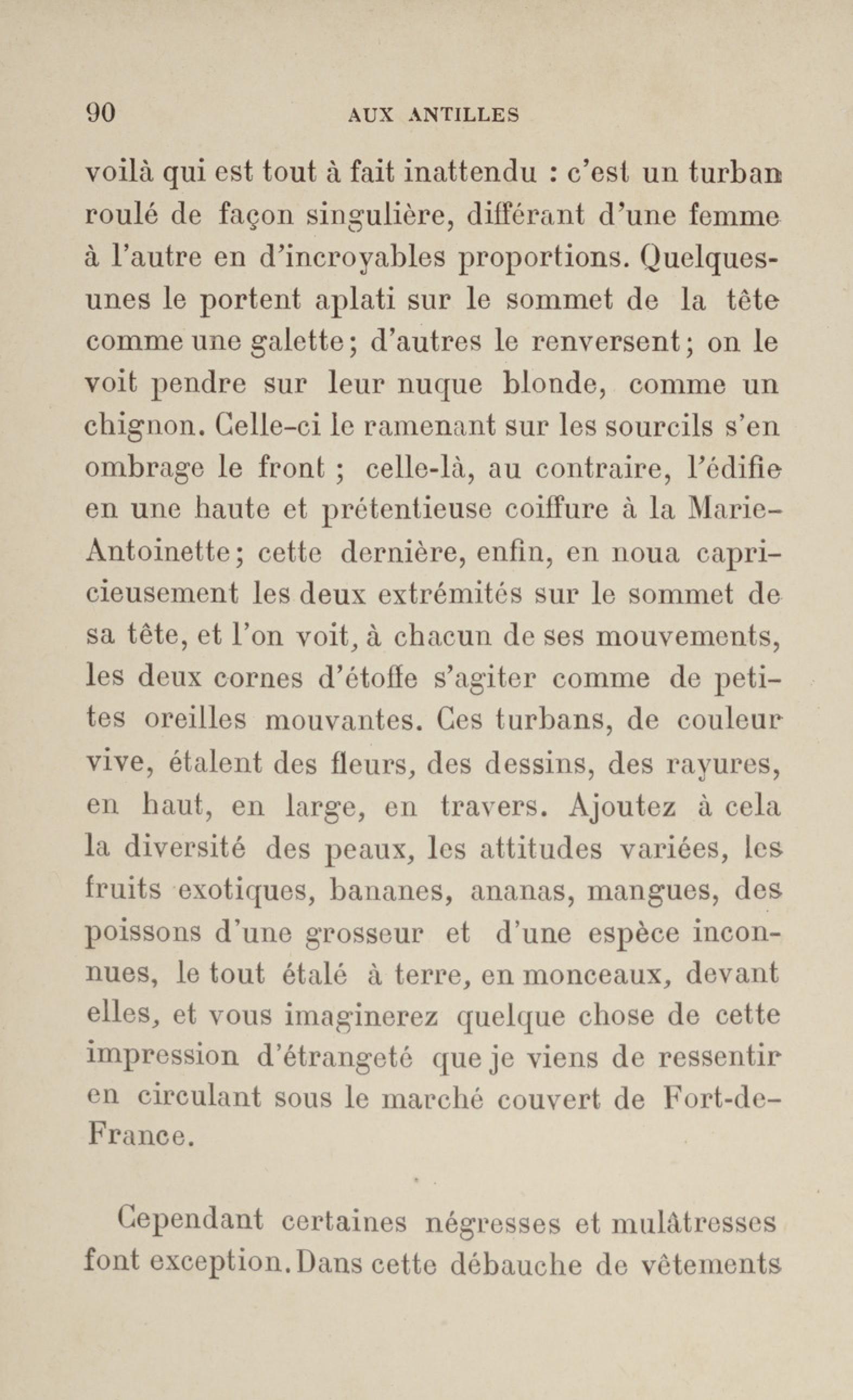 90 AUX ANTILLES

voilà qui est tout à fait inattendu : c'est un turban roulé de façon singulière, différant d'une femme à l'autre en d'incroyables proportions. Quelques-unes le portent aplati sur le sommet de la tête comme une galette; d'autres le renversent; on le voit pendre sur leur nuque blonde, comme un chignon. Celle-ci le ramenant sur les sourcils s'en ombrage le front ; celle-là, au contraire, l'édifie en une haute et prétentieuse coiffure à la Marie-Antoinette; cette dernière, enfin, en noua capricieusement les deux extrémités sur le sommet de sa tête, et l'on voit, à chacun de ses mouvements, les deux cornes d'étoffe s'agiter comme de petites oreilles mouvantes. Ces turbans, de couleur vive, étalent des fleurs, des dessins, des rayures, en haut, en large, en travers. Ajoutez à cela la diversité des peaux, les attitudes variées, les fruits exotiques, bananes, ananas, mangues, des poissons d'une grosseur et d'une espèce inconnues, le tout étalé à terre, en monceaux, devant elles, et vous imaginerez quelque chose de cette impression d'étrangeté que je viens de ressentir en circulant sous le marché couvert de Fort-de-France.

Cependant certaines négresses et mulâtresses font exception. Dans cette débauche de vêtements